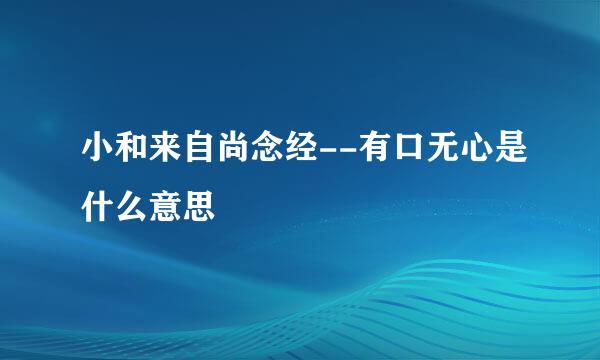 小和来自尚念经--有口无心是什么意思